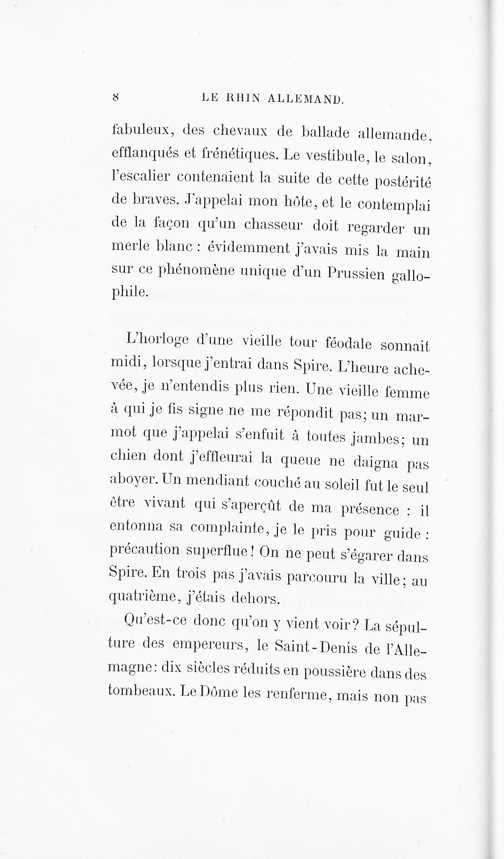 8 LE RHIN ALLEMAND.

fabuleux, des chevaux de ballade allemande, efflanqués et frénétiques. Le vestibule, le salon, l'escalier contenaient la suite de cette postérité de braves. J'appelai mon hôte, et le contemplai de la façon qu'un chasseur doit regarder un merle blanc : évidemment j'avais mis la main sur ce phénomène unique d'un Prussien gallophile.

L'horloge d'une vieille tour féodale sonnait midi, lorsque j'entrai dans Spire. L'heure achevée, je n'entendis plus rien. Une vieille femme à qui je fis signe ne me répondit pas; un marmot que j'appelai s'enfuit à toutes jambes; un chien dont j'effleurai la queue ne daigna pas aboyer. Un mendiant couché au soleil fut le seul être vivant qui s'aperçût de ma présence : il entonna sa complainte, je le pris pour guide : précaution superflue! On ne peut s'égarer dans Spire. En trois pas j'avais parcouru la ville; au quatrième, j'étais dehors.

Qu'est-ce donc qu'on y vient voir? La sépulture des empereurs, le Saint-Denis de l'Allemagne: dix siècles réduits en poussière dans des tombeaux. Le Dôme les renferme, mais non pas